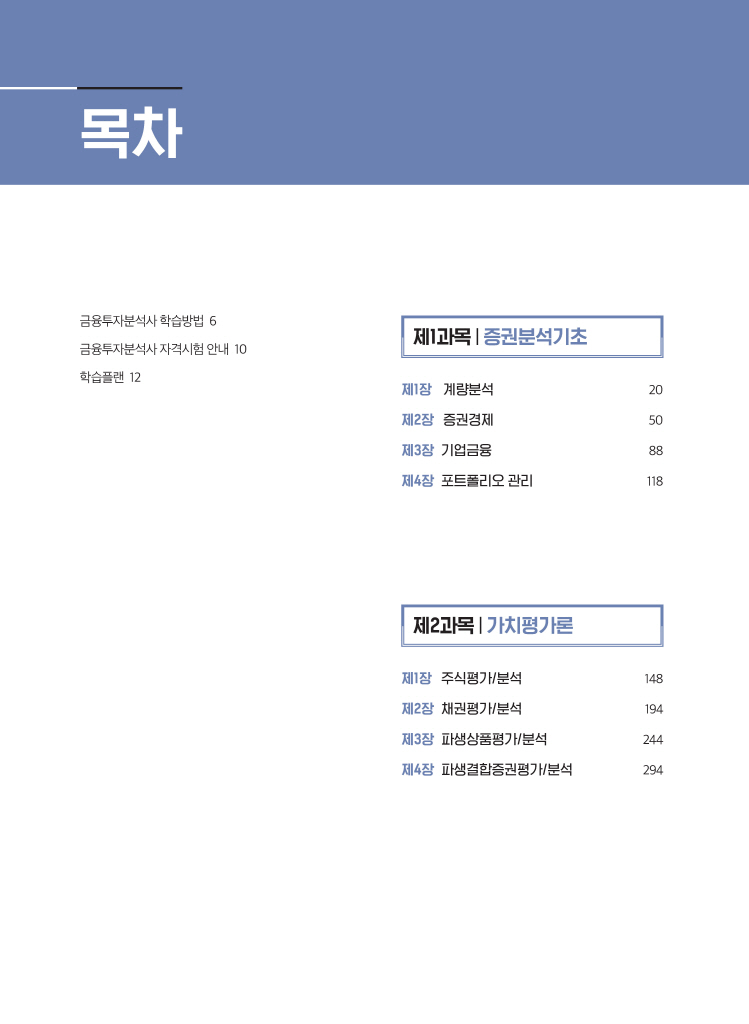 목차

금융투자분석사 학습방법 6
금융투자분석사 자격시험 안내 10
학습플랜 12

제1과목 | 증권분석기초

제1장 계량분석 20
제2장 증권경제 50
제3장 기업금융 88
제4장 포트폴리오 관리 118

제2과목 | 가치평가론

제1장 주식평가/분석 148
제2장 채권평가/분석 194
제3장 파생상품평가/분석 244
제4장 파생결합증권평가/분석 294